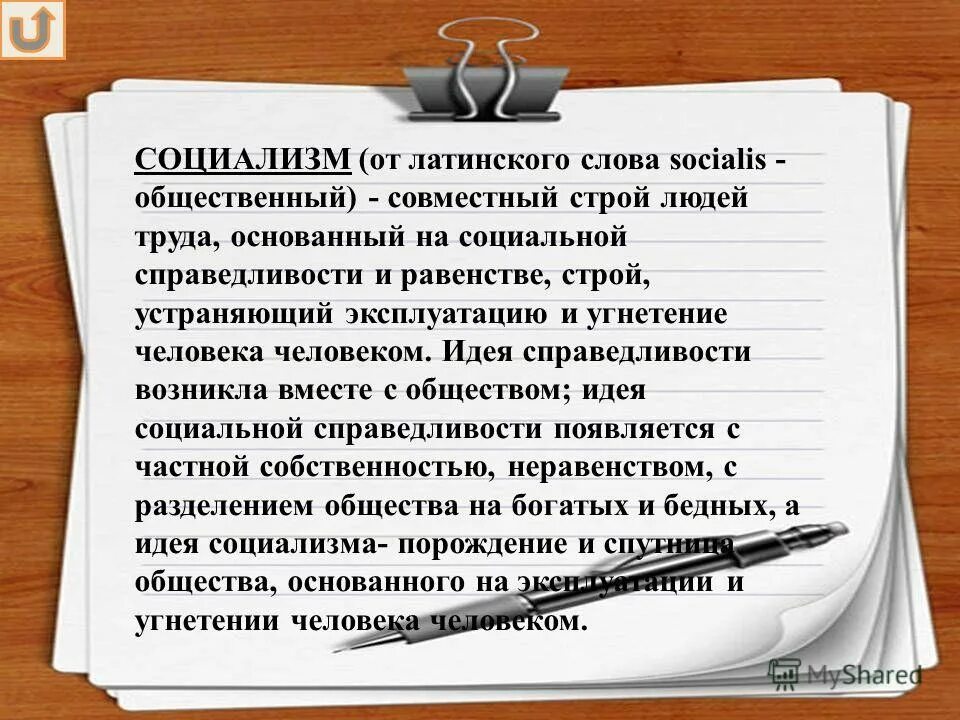 СОЦИАЛИЗМ (от латинского слова socialis - общественный) - совместный строй людей труда, основанный на социальной справедливости и равенстве, строй, устраняющий эксплуатацию и угнетение человека человеком. Идея справедливости возникла вместе с обществом; идея социальной справедливости появляется с частной собственностью, неравенством, с разделением общества на богатых и бедных, а идея социализма- порождение и спутница общества, основанного на эксплуатации и угнетении человека человеком.

MyShared